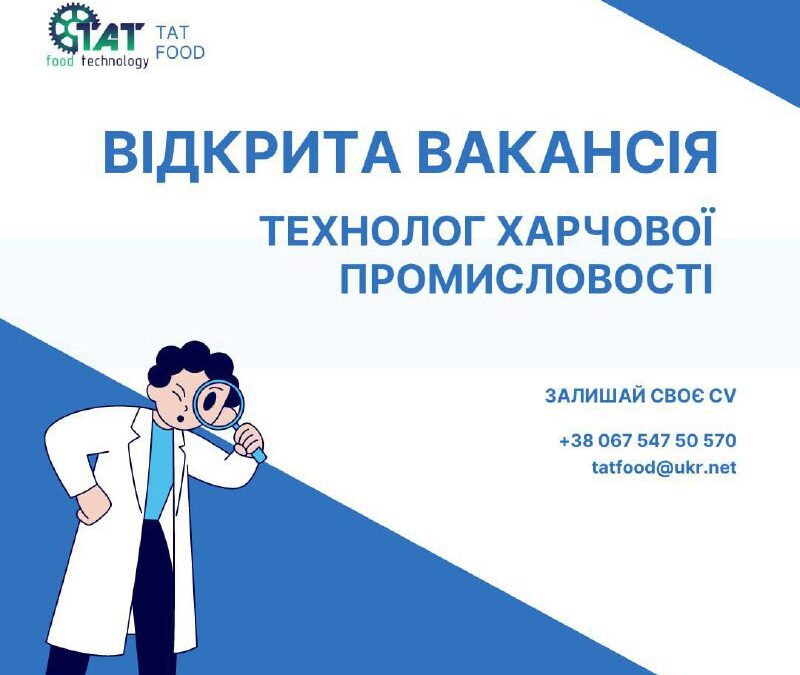 TAT
food technology
TAT FOOD

ВІДКРИТА ВАКАНСІЯ

ТЕХНОЛОГ ХАРЧОВОЇ ПРОМИСЛОВОСТІ

ЗАЛИШАЙ СВОЄ CV

+38 067 547 50 570
tatfood@ukr.net